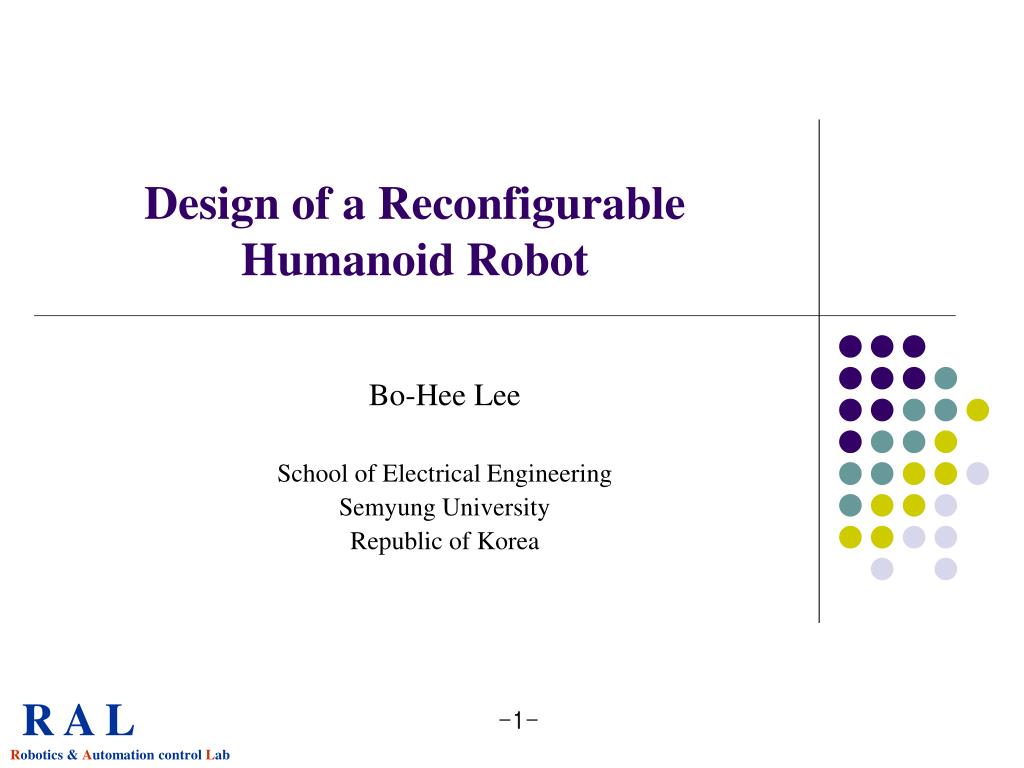 Design of a Reconfigurable Humanoid Robot

Bo-Hee Lee

School of Electrical Engineering
Semyung University
Republic of Korea

R A L
Robotics & Automation control Lab

-1-